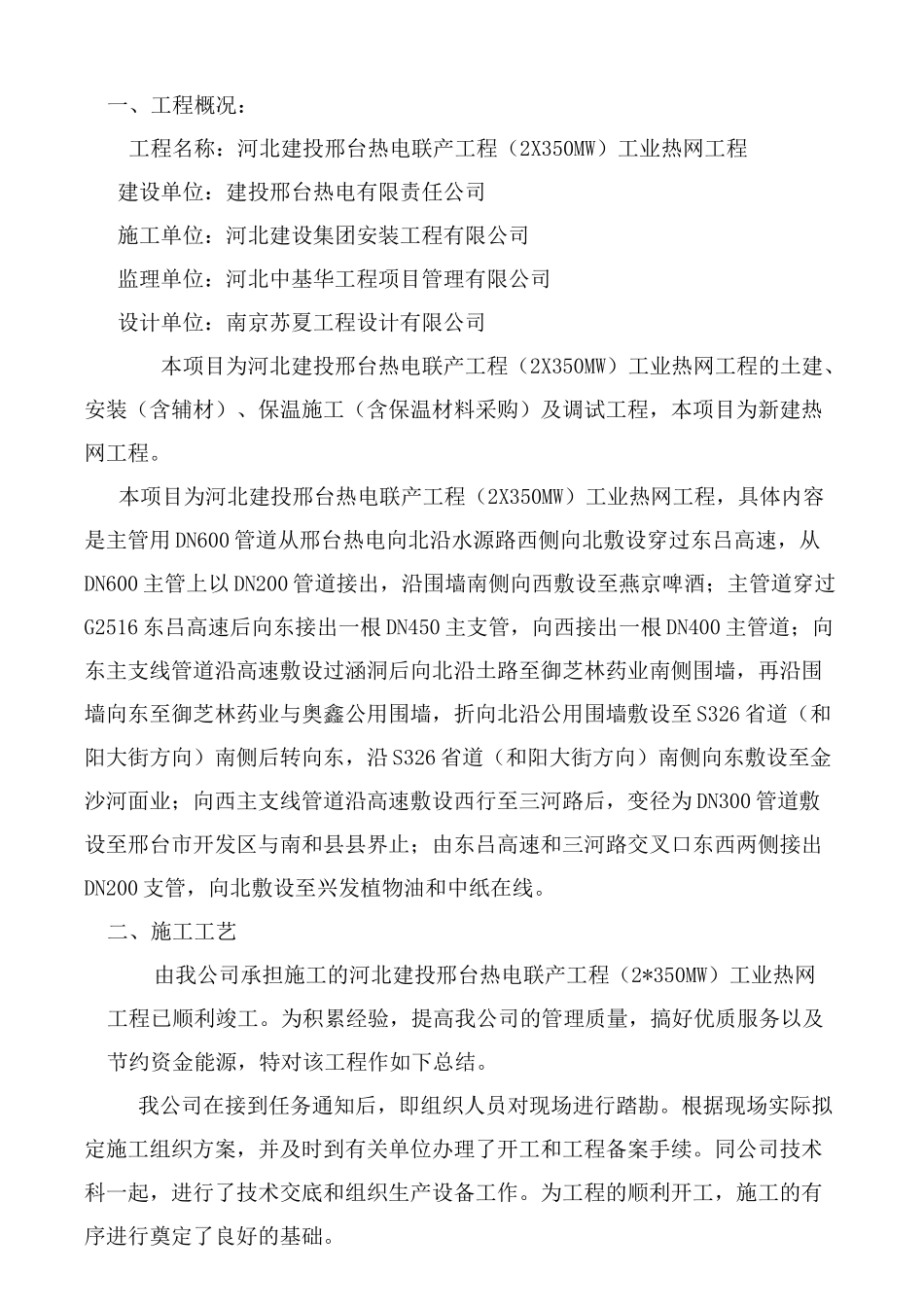 一、工程概况：

工程名称：河北建投邢台热电联产工程（2X350MW）工业热网工程

建设单位：建投邢台热电有限责任公司

施工单位：河北建设集团安装工程有限公司

监理单位：河北中基华工程项目管理有限公司

设计单位：南京苏夏工程设计有限公司

本项目为河北建投邢台热电联产工程（2X350MW）工业热网工程的土建、安装（含辅材）、保温施工（含保温材料采购）及调试工程，本项目为新建热网工程。

本项目为河北建投邢台热电联产工程（2X350MW）工业热网工程，具体内容是主管用DN600管道从邢台热电向北沿水源路西侧向北敷设穿过东吕高速，从DN600主管上以DN200管道接出，沿围墙南侧向西敷设至燕京啤酒；主管道穿过G2516东吕高速后向东接出一根DN450主支管，向西接出一根DN400主管道；向东主支线管道沿高速敷设过涵洞后向北沿土路至御芝林药业南侧围墙，再沿围墙向东至御芝林药业与奥鑫公用围墙，折向北沿公用围墙敷设至S326省道（和阳大街方向）南侧后转向东，沿S326省道（和阳大街方向）南侧向东敷设至金沙河面业；向西主支线管道沿高速敷设西行至三河路后，变径为DN300管道敷设至邢台市开发区与南和县县界止；由东吕高速和三河路交叉口东西两侧接出DN200支管，向北敷设至兴发植物油和中纸在线。

二、施工工艺

由我公司承担施工的河北建投邢台热电联产工程（2*350MW）工业热网工程已顺利竣工。为积累经验，提高我公司的管理质量，搞好优质服务以及节约资金能源，特对该工程作如下总结。

我公司在接到任务通知后，即组织人员对现场进行踏勘。根据现场实际拟定施工组织方案，并及时到有关单位办理了开工和工程备案手续。同公司技术科一起，进行了技术交底和组织生产设备工作。为工程的顺利开工，施工的有序进行奠定了良好的基础。